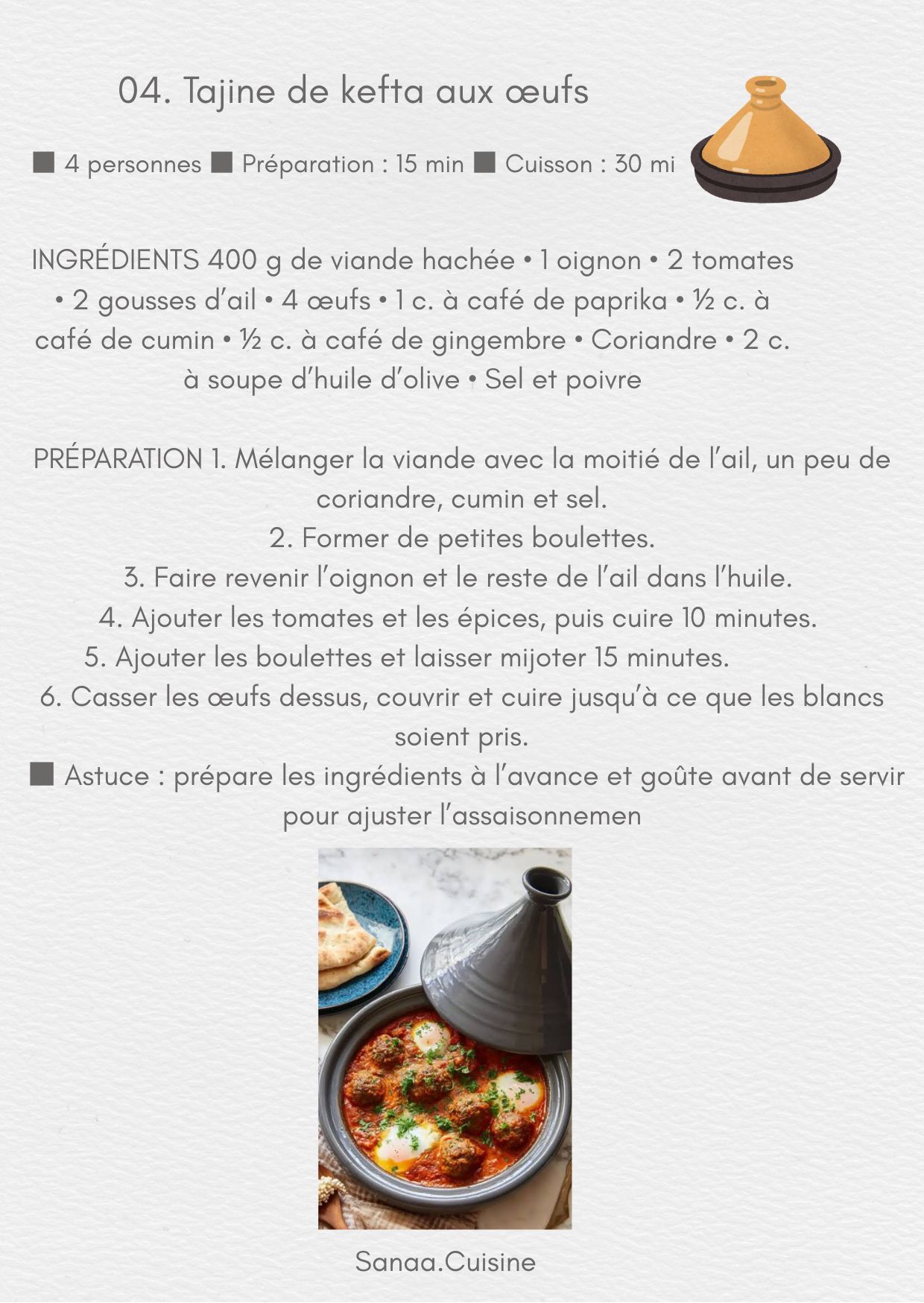 04. Tajine de kefta aux œufs

■ 4 personnes ■ Préparation : 15 min ■ Cuisson : 30 mi

INGRÉDIENTS 400 g de viande hachée • 1 oignon • 2 tomates • 2 gousses d'ail • 4 œufs • 1 c. à café de paprika • ½ c. à café de cumin • ½ c. à café de gingembre • Coriandre • 2 c. à soupe d'huile d'olive • Sel et poivre

PRÉPARATION 1. Mélanger la viande avec la moitié de l'ail, un peu de coriandre, cumin et sel.
2. Former de petites boulettes.
3. Faire revenir l'oignon et le reste de l'ail dans l'huile.
4. Ajouter les tomates et les épices, puis cuire 10 minutes.
5. Ajouter les boulettes et laisser mijoter 15 minutes.
6. Casser les œufs dessus, couvrir et cuire jusqu'à ce que les blancs soient pris.
■ Astuce : prépare les ingrédients à l'avance et goûte avant de servir pour ajuster l'assaisonnemen

Sanaa.Cuisine